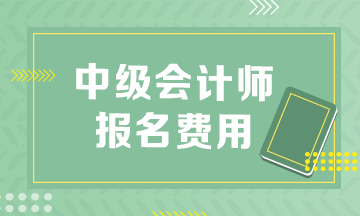 中级会计师
报名费用